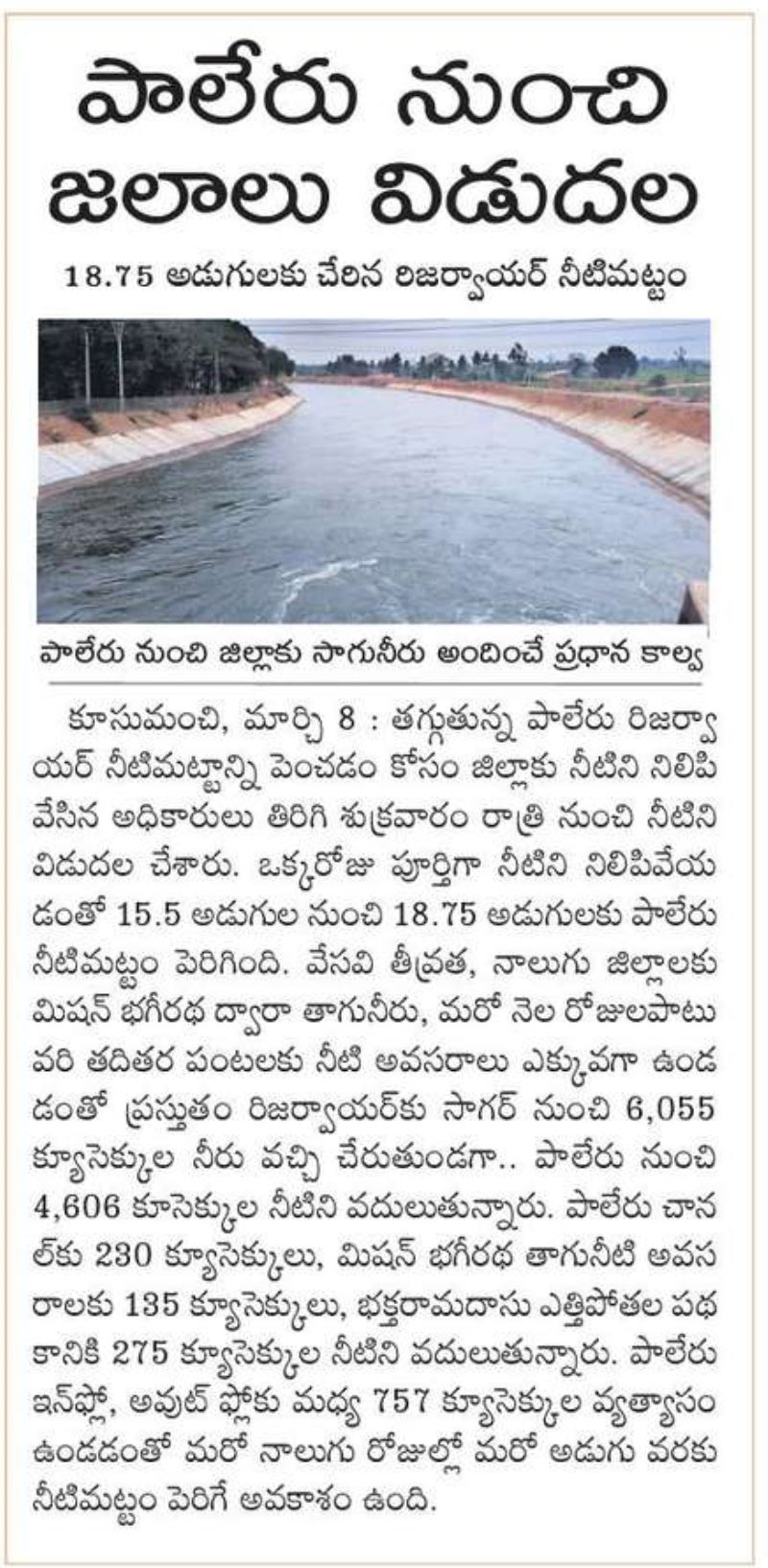 పాలేరు నుంచి జలాలు విడుదల

18.75 అడుగులకు చేరిన రిజర్వాయర్ నీటిమట్టం

పాలేరు నుంచి జిల్లాకు సాగునీరు అందించే ప్రధాన కాల్వ

కూసుమంచి, మార్చి 8 : తగ్గుతున్న పాలేరు రిజర్వాయర్ నీటిమట్టాన్ని పెంచడం కోసం జిల్లాకు నీటిని నిలిపివేసిన అధికారులు తిరిగి శుక్రవారం రాత్రి నుంచి నీటిని విడుదల చేశారు. ఒక్కరోజు పూర్తిగా నీటిని నిలిపివేయడంతో 15.5 అడుగుల నుంచి 18.75 అడుగులకు పాలేరు నీటిమట్టం పెరిగింది. వేసవి తీవ్రత, నాలుగు జిల్లాలకు మిషన్ భగీరథ ద్వారా తాగునీరు, మరో నెల రోజులపాటు వరి తదితర పంటలకు నీటి అవసరాలు ఎక్కువగా ఉండడంతో ప్రస్తుతం రిజర్వాయర్‌కు సాగర్ నుంచి 6,055 క్యూసెక్కుల నీరు వచ్చి చేరుతుండగా.. పాలేరు నుంచి 4,606 కూసెక్కుల నీటిని వదులుతున్నారు. పాలేరు చానల్‌కు 230 క్యూసెక్కులు, మిషన్ భగీరథ తాగునీటి అవసరాలకు 135 క్యూసెక్కులు, భక్తరామదాసు ఎత్తిపోతల పథకానికి 275 క్యూసెక్కుల నీటిని వదులుతున్నారు. పాలేరు ఇన్‌ఫ్లో, అవుట్ ఫ్లోకు మధ్య 757 క్యూసెక్కుల వ్యత్యాసం ఉండడంతో మరో నాలుగు రోజుల్లో మరో అడుగు వరకు నీటిమట్టం పెరిగే అవకాశం ఉంది.